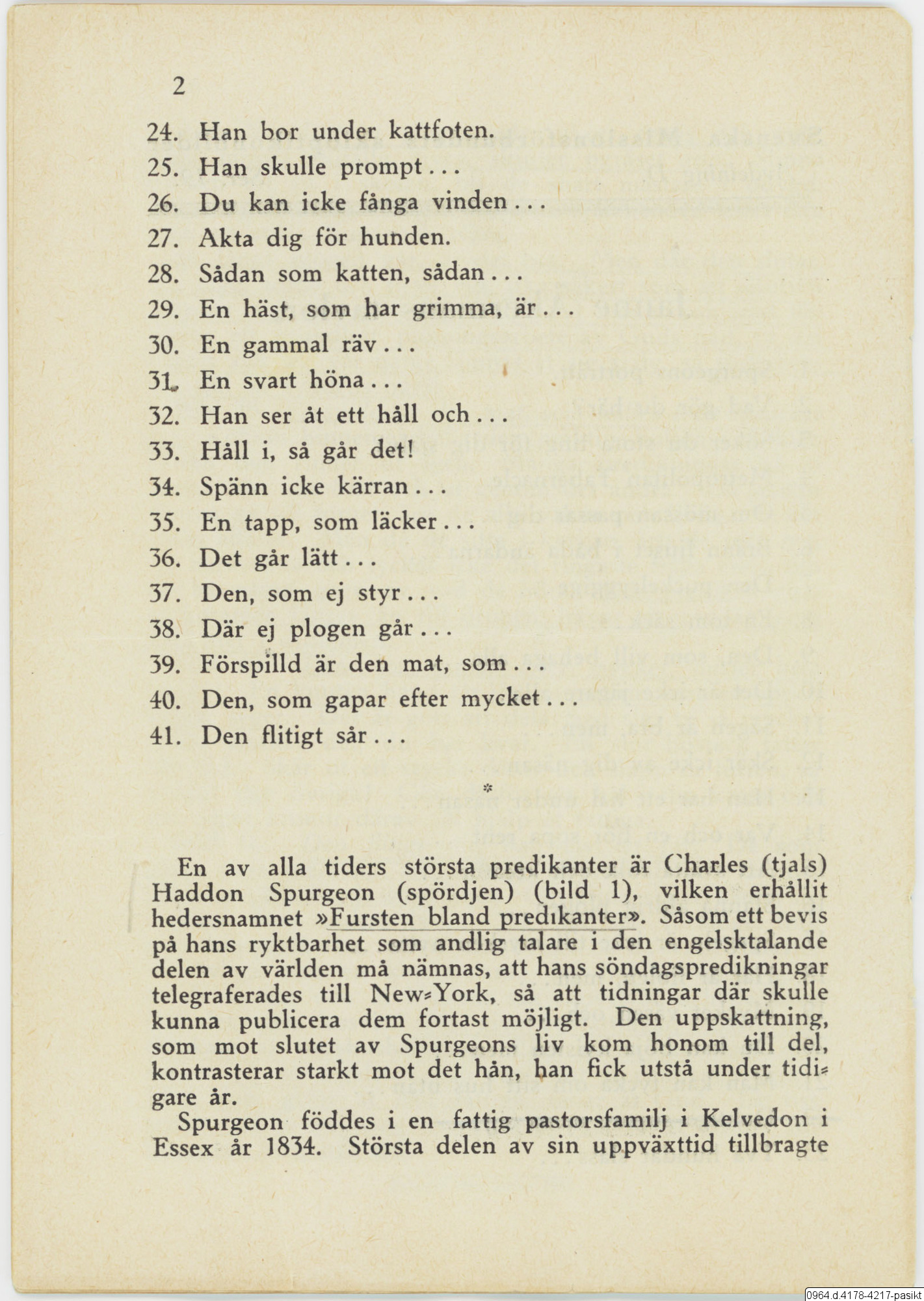 2

24. Han bor under kattfoten.
25. Han skulle prompt...
26. Du kan icke fånga vinden...
27. Akta dig för hunden.
28. Sådan som katten, sådan...
29. En häst, som har grimma, är...
30. En gammal räv...
31. En svart höna...
32. Han ser åt ett håll och...
33. Håll i, så går det!
34. Spänn icke kärran...
35. En tapp, som läcker...
36. Det går lätt...
37. Den, som ej styr...
38. Där ej plogen går...
39. Förspilld är den mat, som...
40. Den, som gapar efter mycket...
41. Den flitigt sår...

*

En av alla tiders största predikanter är Charles (tjals) Haddon Spurgeon (spördjen) (bild 1), vilken erhållit hedersnamnet »Fursten bland predikanter». Såsom ett bevis på hans ryktbarhet som andlig talare i den engelsktalande delen av världen må nämnas, att hans söndagspredikningar telegraferades till New-York, så att tidningar där skulle kunna publicera dem fortast möjligt. Den uppskattning, som mot slutet av Spurgeons liv kom honom till del, kontrasterar starkt mot det hån, han fick utstå under tidigare år.

Spurgeon föddes i en fattig pastorsfamilj i Kelvedon i Essex år 1834. Största delen av sin uppväxttid tillbragte

0964.d.4178-4217-pasikt